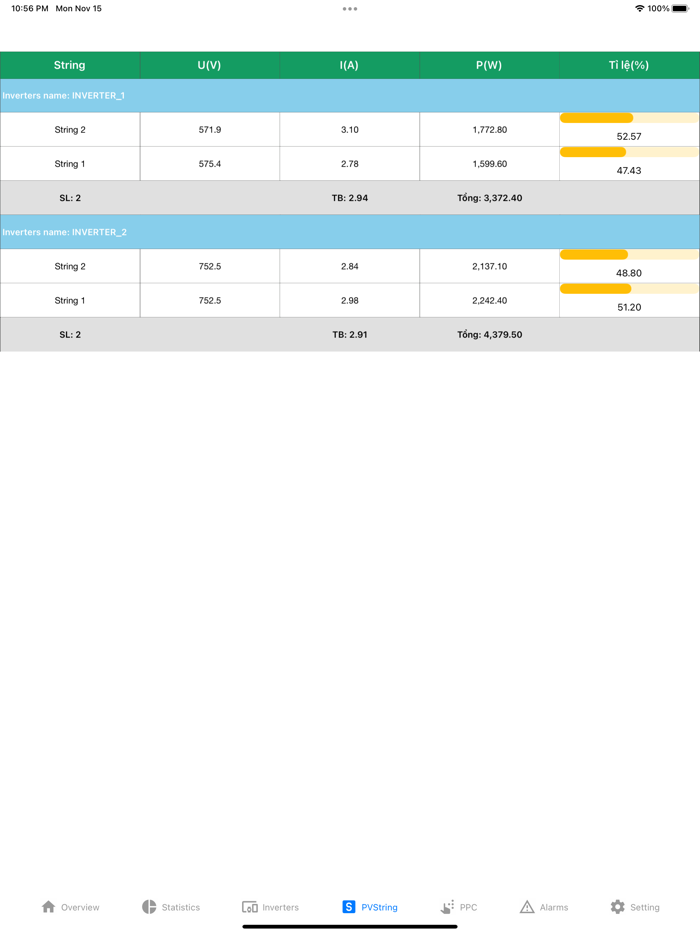 10:56 PM Mon Nov 15

100%

| String | U(V) | I(A) | P(W) | Tỉ lệ(%) |
|---|---|---|---|---|
| Inverters name: INVERTER_1 | | | | |
| String 2 | 571.9 | 3.10 | 1,772.80 | 52.57 |
| String 1 | 575.4 | 2.78 | 1,599.60 | 47.43 |
| SL: 2 | | TB: 2.94 | Tổng: 3,372.40 | |
| Inverters name: INVERTER_2 | | | | |
| String 2 | 752.5 | 2.84 | 2,137.10 | 48.80 |
| String 1 | 752.5 | 2.98 | 2,242.40 | 51.20 |
| SL: 2 | | TB: 2.91 | Tổng: 4,379.50 | |

Overview Statistics Inverters PVString PPC Alarms Setting